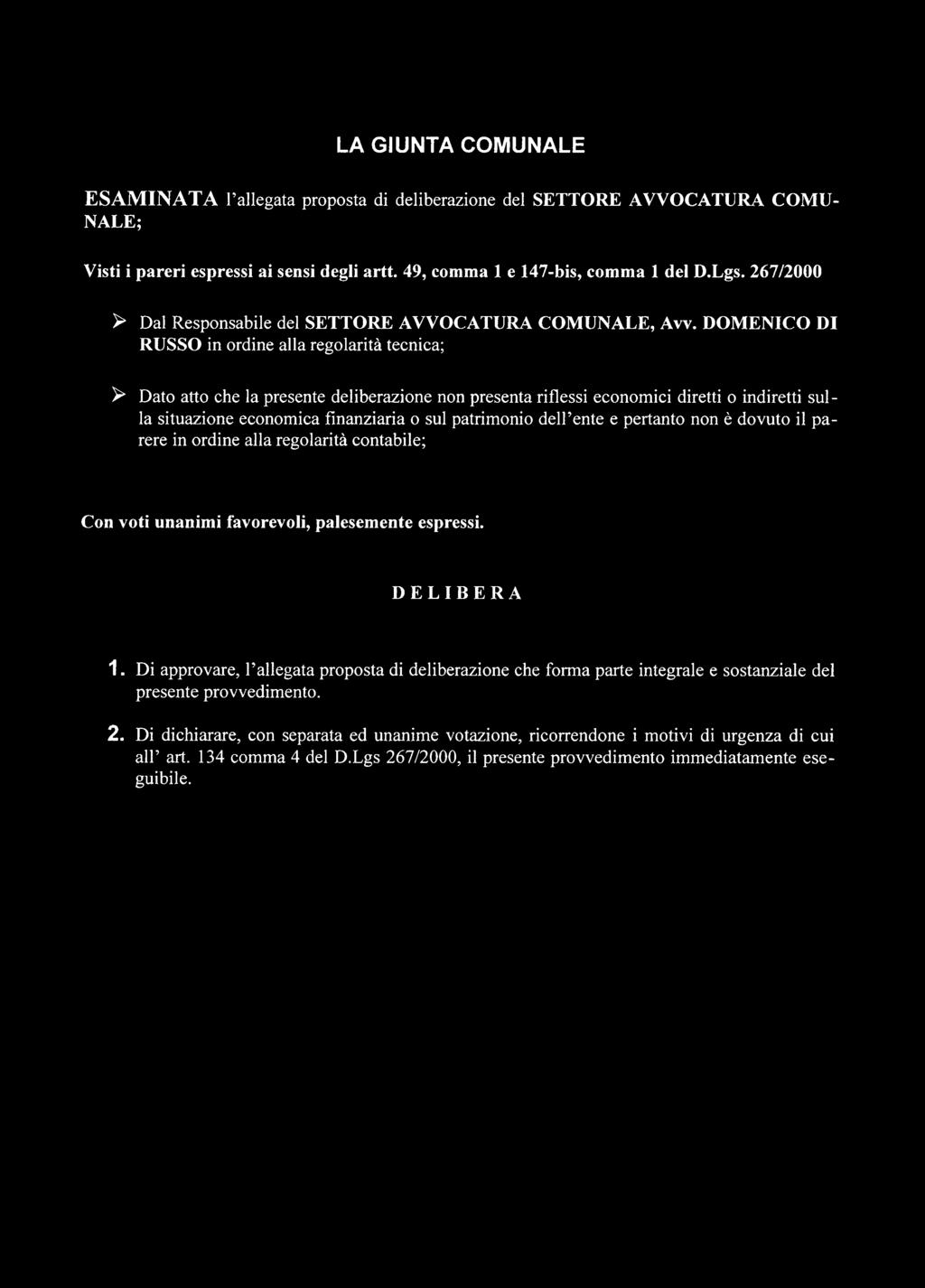 LA GIUNTA COMUNALE

ESAMINATA l'allegata proposta di deliberazione del SETTORE AVVOCATURA COMUNALE;

Visti i pareri espressi ai sensi degli artt. 49, comma 1 e 147-bis, comma 1 del D.Lgs. 267/2000

➢ Dal Responsabile del SETTORE AVVOCATURA COMUNALE, Avv. DOMENICO DI RUSSO in ordine alla regolarità tecnica;

➢ Dato atto che la presente deliberazione non presenta riflessi economici diretti o indiretti sulla situazione economica finanziaria o sul patrimonio dell'ente e pertanto non è dovuto il parere in ordine alla regolarità contabile;

Con voti unanimi favorevoli, palesemente espressi.

DELIBERA

1. Di approvare, l'allegata proposta di deliberazione che forma parte integrale e sostanziale del presente provvedimento.

2. Di dichiarare, con separata ed unanime votazione, ricorrendone i motivi di urgenza di cui all' art. 134 comma 4 del D.Lgs 267/2000, il presente provvedimento immediatamente eseguibile.